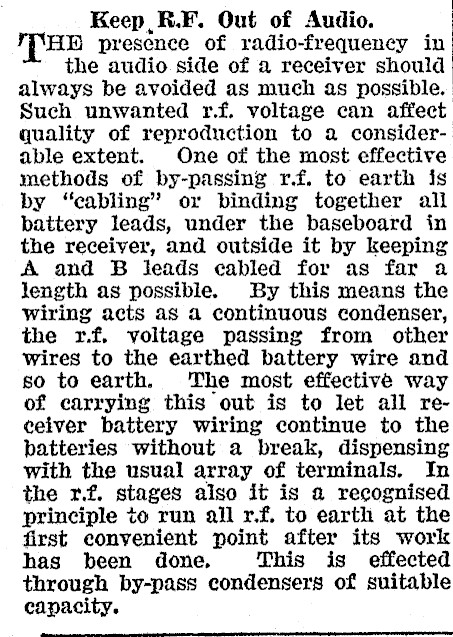 Keep R.F. Out of Audio.

THE presence of radio-frequency in the audio side of a receiver should always be avoided as much as possible. Such unwanted r.f. voltage can affect quality of reproduction to a considerable extent. One of the most effective methods of by-passing r.f. to earth is by "cabling" or binding together all battery leads, under the baseboard in the receiver, and outside it by keeping A and B leads cabled for as far a length as possible. By this means the wiring acts as a continuous condenser, the r.f. voltage passing from other wires to the earthed battery wire and so to earth. The most effective way of carrying this out is to let all receiver battery wiring continue to the batteries without a break, dispensing with the usual array of terminals. In the r.f. stages also it is a recognised principle to run all r.f. to earth at the first convenient point after its work has been done. This is effected through by-pass condensers of suitable capacity.